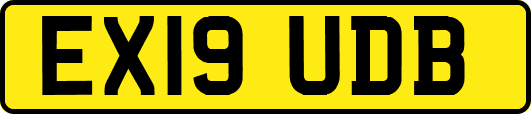 EX19 UDB